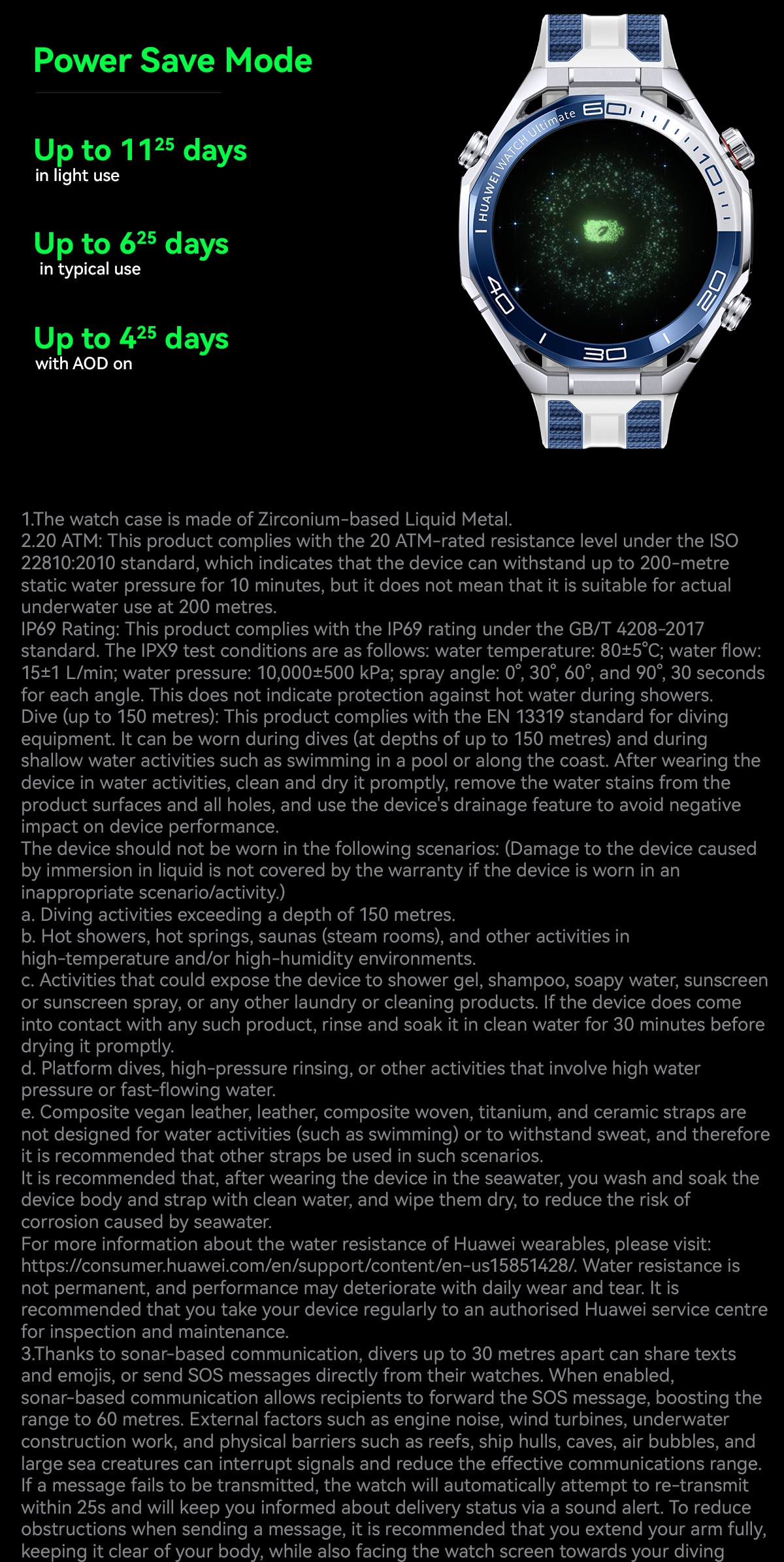 Power Save Mode

Up to 11$^{25}$ days
in light use

Up to 6$^{25}$ days
in typical use

Up to 4$^{25}$ days
with AOD on

HUAWEI WATCH Ultimate
60
10
20
30
40

1.The watch case is made of Zirconium-based Liquid Metal.
2.20 ATM: This product complies with the 20 ATM-rated resistance level under the ISO 22810:2010 standard, which indicates that the device can withstand up to 200-metre static water pressure for 10 minutes, but it does not mean that it is suitable for actual underwater use at 200 metres.
IP69 Rating: This product complies with the IP69 rating under the GB/T 4208-2017 standard. The IPX9 test conditions are as follows: water temperature: 80±5°C; water flow: 15±1 L/min; water pressure: 10,000±500 kPa; spray angle: 0°, 30°, 60°, and 90°, 30 seconds for each angle. This does not indicate protection against hot water during showers.
Dive (up to 150 metres): This product complies with the EN 13319 standard for diving equipment. It can be worn during dives (at depths of up to 150 metres) and during shallow water activities such as swimming in a pool or along the coast. After wearing the device in water activities, clean and dry it promptly, remove the water stains from the product surfaces and all holes, and use the device's drainage feature to avoid negative impact on device performance.
The device should not be worn in the following scenarios: (Damage to the device caused by immersion in liquid is not covered by the warranty if the device is worn in an inappropriate scenario/activity.)
a. Diving activities exceeding a depth of 150 metres.
b. Hot showers, hot springs, saunas (steam rooms), and other activities in high-temperature and/or high-humidity environments.
c. Activities that could expose the device to shower gel, shampoo, soapy water, sunscreen or sunscreen spray, or any other laundry or cleaning products. If the device does come into contact with any such product, rinse and soak it in clean water for 30 minutes before drying it promptly.
d. Platform dives, high-pressure rinsing, or other activities that involve high water pressure or fast-flowing water.
e. Composite vegan leather, leather, composite woven, titanium, and ceramic straps are not designed for water activities (such as swimming) or to withstand sweat, and therefore it is recommended that other straps be used in such scenarios.
It is recommended that, after wearing the device in the seawater, you wash and soak the device body and strap with clean water, and wipe them dry, to reduce the risk of corrosion caused by seawater.
For more information about the water resistance of Huawei wearables, please visit: https://consumer.huawei.com/en/support/content/en-us15851428/. Water resistance is not permanent, and performance may deteriorate with daily wear and tear. It is recommended that you take your device regularly to an authorised Huawei service centre for inspection and maintenance.
3.Thanks to sonar-based communication, divers up to 30 metres apart can share texts and emojis, or send SOS messages directly from their watches. When enabled, sonar-based communication allows recipients to forward the SOS message, boosting the range to 60 metres. External factors such as engine noise, wind turbines, underwater construction work, and physical barriers such as reefs, ship hulls, caves, air bubbles, and large sea creatures can interrupt signals and reduce the effective communications range. If a message fails to be transmitted, the watch will automatically attempt to re-transmit within 25s and will keep you informed about delivery status via a sound alert. To reduce obstructions when sending a message, it is recommended that you extend your arm fully, keeping it clear of your body, while also facing the watch screen towards your diving